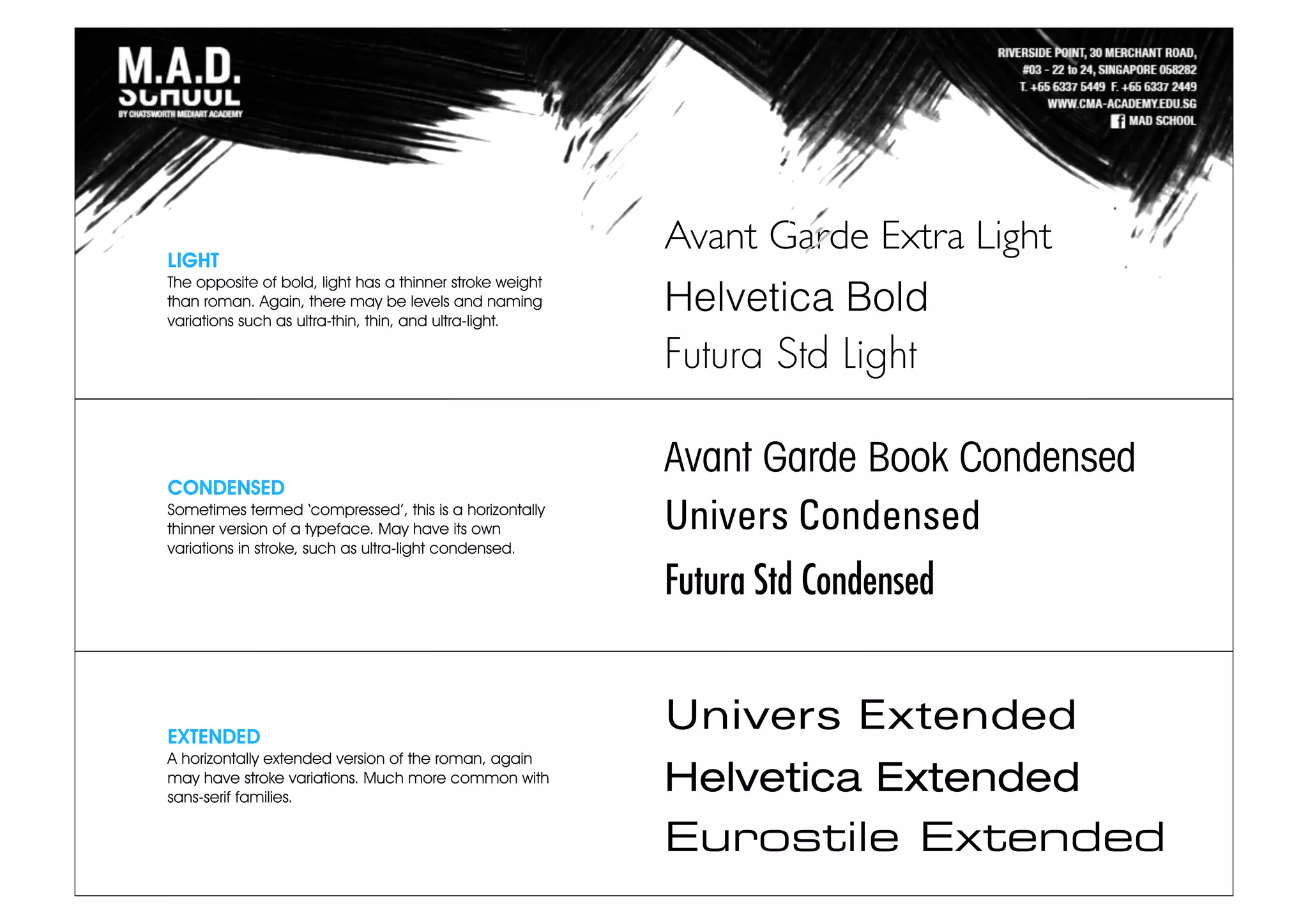 M.A.D.
SCHOOL
BY CHATSWORTH MEDIART ACADEMY

RIVERSIDE POINT, 30 MERCHANT ROAD,
#03 - 22 to 24, SINGAPORE 058282
T. +65 6337 5449 F. +65 6337 2449
WWW.CMA-ACADEMY.EDU.SG
MAD SCHOOL

LIGHT
The opposite of bold, light has a thinner stroke weight than roman. Again, there may be levels and naming variations such as ultra-thin, thin, and ultra-light.

Avant Garde Extra Light
Helvetica Bold
Futura Std Light

CONDENSED
Sometimes termed 'compressed', this is a horizontally thinner version of a typeface. May have its own variations in stroke, such as ultra-light condensed.

Avant Garde Book Condensed
Univers Condensed
Futura Std Condensed

EXTENDED
A horizontally extended version of the roman, again may have stroke variations. Much more common with sans-serif families.

Univers Extended
Helvetica Extended
Eurostile Extended